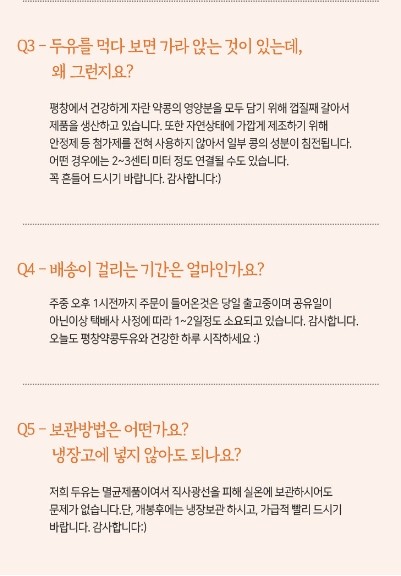 Q3 - 두유를 먹다 보면 가라 앉는 것이 있는데,
왜 그런지요?

평창에서 건강하게 자란 약콩의 영양분을 모두 담기 위해 껍질째 갈아서 제품을 생산하고 있습니다. 또한 자연상태에 가깝게 제조하기 위해 안정제 등 첨가제를 전혀 사용하지 않아서 일부 콩의 성분이 침전됩니다. 어떤 경우에는 2~3센티 미터 정도 연결될 수도 있습니다. 꼭 흔들어 드시기 바랍니다. 감사합니다:)

Q4 - 배송이 걸리는 기간은 얼마인가요?

주중 오후 1시전까지 주문이 들어온것은 당일 출고중이며 공유일이 아닌이상 택배사 사정에 따라 1~2일정도 소요되고 있습니다. 감사합니다. 오늘도 평창약콩두유와 건강한 하루 시작하세요 :)

Q5 - 보관방법은 어떤가요?
냉장고에 넣지 않아도 되나요?

저희 두유는 멸균제품이여서 직사광선을 피해 실온에 보관하시어도 문제가 없습니다.단, 개봉후에는 냉장보관 하시고, 가급적 빨리 드시기 바랍니다. 감사합니다:)